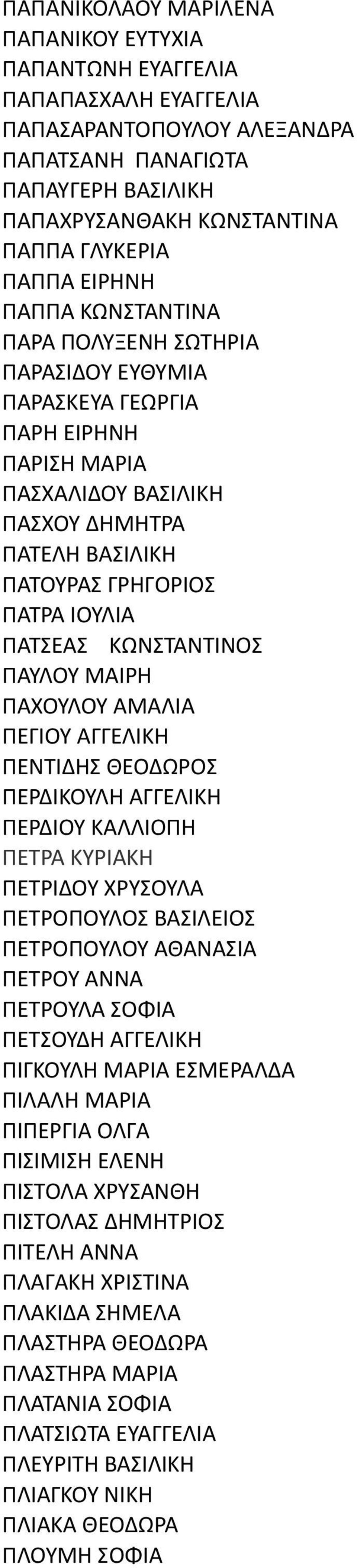 ΠΑΠΑΝΙΚΟΛΑΟΥ ΜΑΡΙΛΕΝΑ
ΠΑΠΑΝΙΚΟΥ ΕΥΤΥΧΙΑ
ΠΑΠΑΝΤΩΝΗ ΕΥΑΓΓΕΛΙΑ
ΠΑΠΑΠΑΣΧΑΛΗ ΕΥΑΓΓΕΛΙΑ
ΠΑΠΑΣΑΡΑΝΤΟΠΟΥΛΟΥ ΑΛΕΞΑΝΔΡΑ
ΠΑΠΑΤΣΑΝΗ ΠΑΝΑΓΙΩΤΑ
ΠΑΠΑΥΓΕΡΗ ΒΑΣΙΛΙΚΗ
ΠΑΠΑΧΡΥΣΑΝΘΑΚΗ ΚΩΝΣΤΑΝΤΙΝΑ
ΠΑΠΠΑ ΓΛΥΚΕΡΙΑ
ΠΑΠΠΑ ΕΙΡΗΝΗ
ΠΑΠΠΑ ΚΩΝΣΤΑΝΤΙΝΑ
ΠΑΡΑ ΠΟΛΥΞΕΝΗ ΣΩΤΗΡΙΑ
ΠΑΡΑΣΙΔΟΥ ΕΥΘΥΜΙΑ
ΠΑΡΑΣΚΕΥΑ ΓΕΩΡΓΙΑ
ΠΑΡΗ ΕΙΡΗΝΗ
ΠΑΡΙΣΗ ΜΑΡΙΑ
ΠΑΣΧΑΛΙΔΟΥ ΒΑΣΙΛΙΚΗ
ΠΑΣΧΟΥ ΔΗΜΗΤΡΑ
ΠΑΤΕΛΗ ΒΑΣΙΛΙΚΗ
ΠΑΤΟΥΡΑΣ ΓΡΗΓΟΡΙΟΣ
ΠΑΤΡΑ ΙΟΥΛΙΑ
ΠΑΤΣΕΑΣ ΚΩΝΣΤΑΝΤΙΝΟΣ
ΠΑΥΛΟΥ ΜΑΙΡΗ
ΠΑΧΟΥΛΟΥ ΑΜΑΛΙΑ
ΠΕΓΙΟΥ ΑΓΓΕΛΙΚΗ
ΠΕΝΤΙΔΗΣ ΘΕΟΔΩΡΟΣ
ΠΕΡΔΙΚΟΥΛΗ ΑΓΓΕΛΙΚΗ
ΠΕΡΔΙΟΥ ΚΑΛΛΙΟΠΗ
ΠΕΤΡΑ ΚΥΡΙΑΚΗ
ΠΕΤΡΙΔΟΥ ΧΡΥΣΟΥΛΑ
ΠΕΤΡΟΠΟΥΛΟΣ ΒΑΣΙΛΕΙΟΣ
ΠΕΤΡΟΠΟΥΛΟΥ ΑΘΑΝΑΣΙΑ
ΠΕΤΡΟΥ ΑΝΝΑ
ΠΕΤΡΟΥΛΑ ΣΟΦΙΑ
ΠΕΤΣΟΥΔΗ ΑΓΓΕΛΙΚΗ
ΠΙΓΚΟΥΛΗ ΜΑΡΙΑ ΕΣΜΕΡΑΛΔΑ
ΠΙΛΑΛΗ ΜΑΡΙΑ
ΠΙΠΕΡΓΙΑ ΟΛΓΑ
ΠΙΣΙΜΙΣΗ ΕΛΕΝΗ
ΠΙΣΤΟΛΑ ΧΡΥΣΑΝΘΗ
ΠΙΣΤΟΛΑΣ ΔΗΜΗΤΡΙΟΣ
ΠΙΤΕΛΗ ΑΝΝΑ
ΠΛΑΓΑΚΗ ΧΡΙΣΤΙΝΑ
ΠΛΑΚΙΔΑ ΣΗΜΕΛΑ
ΠΛΑΣΤΗΡΑ ΘΕΟΔΩΡΑ
ΠΛΑΣΤΗΡΑ ΜΑΡΙΑ
ΠΛΑΤΑΝΙΑ ΣΟΦΙΑ
ΠΛΑΤΣΙΩΤΑ ΕΥΑΓΓΕΛΙΑ
ΠΛΕΥΡΙΤΗ ΒΑΣΙΛΙΚΗ
ΠΛΙΑΓΚΟΥ ΝΙΚΗ
ΠΛΙΑΚΑ ΘΕΟΔΩΡΑ
ΠΛΟΥΜΗ ΣΟΦΙΑ